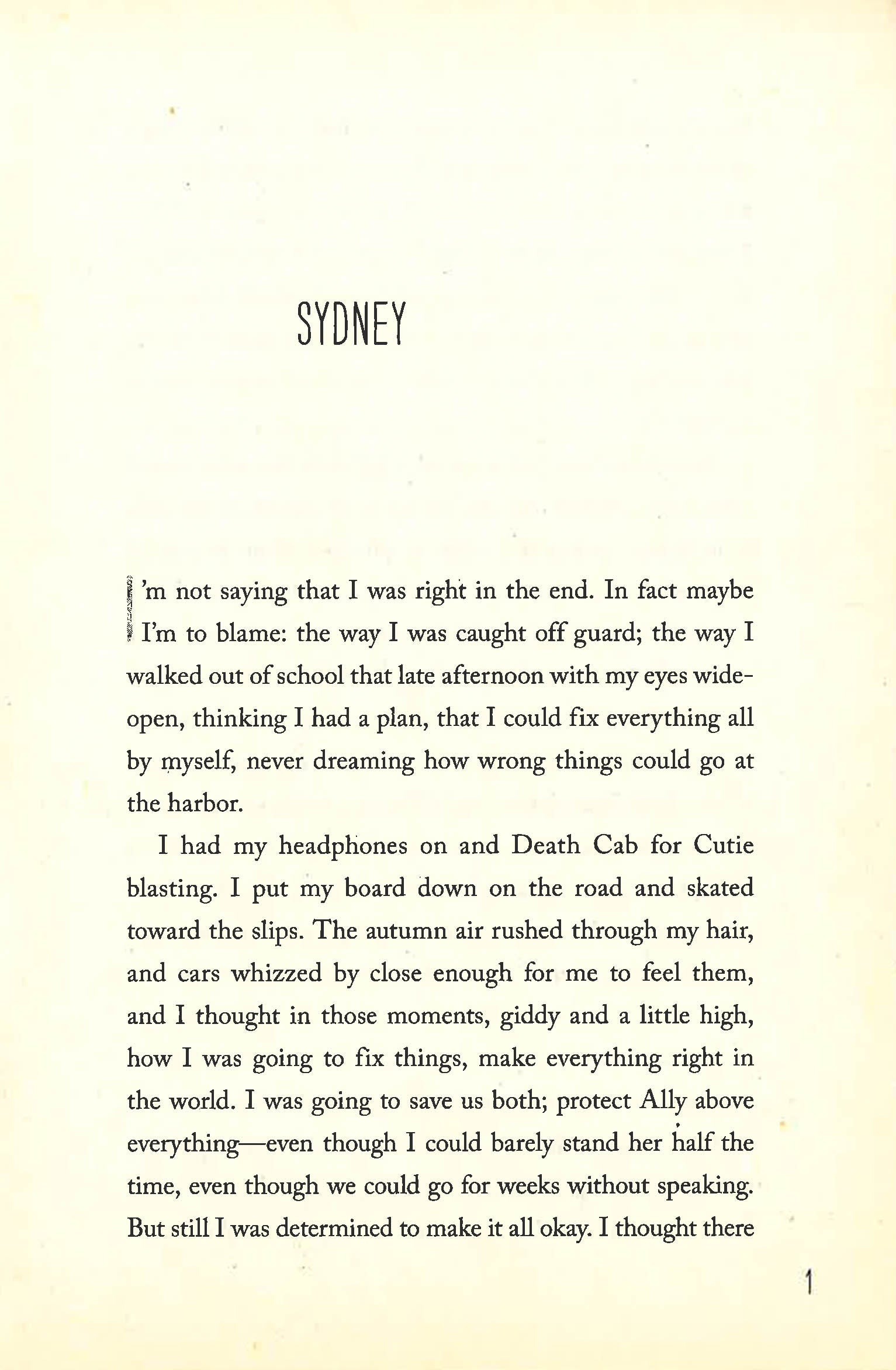 SYDNEY

I'm not saying that I was right in the end. In fact maybe I'm to blame: the way I was caught off guard; the way I walked out of school that late afternoon with my eyes wide-open, thinking I had a plan, that I could fix everything all by myself, never dreaming how wrong things could go at the harbor.

I had my headphones on and Death Cab for Cutie blasting. I put my board down on the road and skated toward the slips. The autumn air rushed through my hair, and cars whizzed by close enough for me to feel them, and I thought in those moments, giddy and a little high, how I was going to fix things, make everything right in the world. I was going to save us both; protect Ally above everything—even though I could barely stand her half the time, even though we could go for weeks without speaking. But still I was determined to make it all okay. I thought there

1